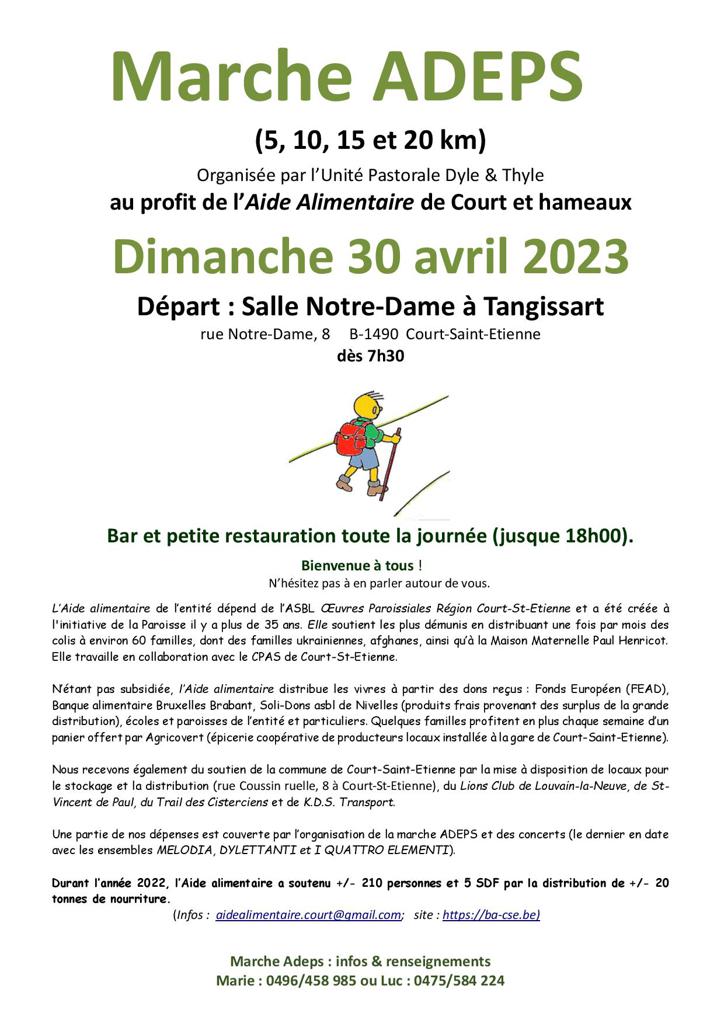 Marche ADEPS

(5, 10, 15 et 20 km)

Organisée par l'Unité Pastorale Dyle & Thyle

au profit de l'Aide Alimentaire de Court et hameaux

Dimanche 30 avril 2023

Départ : Salle Notre-Dame à Tangissart

rue Notre-Dame, 8 B-1490 Court-Saint-Etienne

dès 7h30

Bar et petite restauration toute la journée (jusque 18h00).

Bienvenue à tous !

N'hésitez pas à en parler autour de vous.

L'Aide alimentaire de l'entité dépend de l'ASBL Œuvres Paroissiales Région Court-St-Etienne et a été créée à l'initiative de la Paroisse il y a plus de 35 ans. Elle soutient les plus démunis en distribuant une fois par mois des colis à environ 60 familles, dont des familles ukrainiennes, afghanes, ainsi qu'à la Maison Maternelle Paul Henricot. Elle travaille en collaboration avec le CPAS de Court-St-Etienne.

N'étant pas subsidiée, l'Aide alimentaire distribue les vivres à partir des dons reçus : Fonds Européen (FEAD), Banque alimentaire Bruxelles Brabant, Soli-Dons asbl de Nivelles (produits frais provenant des surplus de la grande distribution), écoles et paroisses de l'entité et particuliers. Quelques familles profitent en plus chaque semaine d'un panier offert par Agricovert (épicerie coopérative de producteurs locaux installée à la gare de Court-Saint-Etienne).

Nous recevons également du soutien de la commune de Court-Saint-Etienne par la mise à disposition de locaux pour le stockage et la distribution (rue Coussin ruelle, 8 à Court-St-Etienne), du Lions Club de Louvain-la-Neuve, de St-Vincent de Paul, du Trail des Cisterciens et de K.D.S. Transport.

Une partie de nos dépenses est couverte par l'organisation de la marche ADEPS et des concerts (le dernier en date avec les ensembles MELODIA, DYLETTANTI et I QUATTRO ELEMENTI).

Durant l'année 2022, l'Aide alimentaire a soutenu +/- 210 personnes et 5 SDF par la distribution de +/- 20 tonnes de nourriture.

(Infos : aidealimentaire.court@gmail.com; site : https://ba-cse.be)

Marche Adeps : infos & renseignements
Marie : 0496/458 985 ou Luc : 0475/584 224